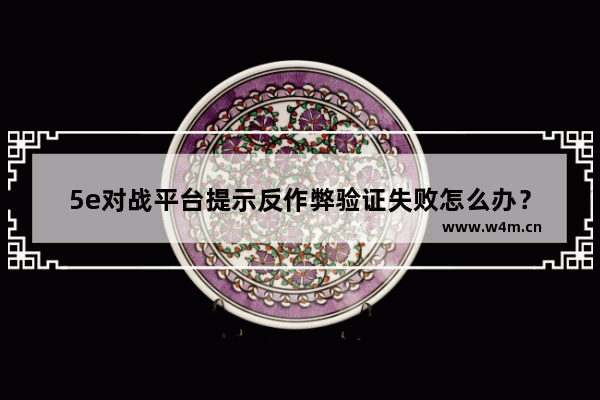 5e对战平台提示反作弊验证失败怎么办？

www.w4m.cn